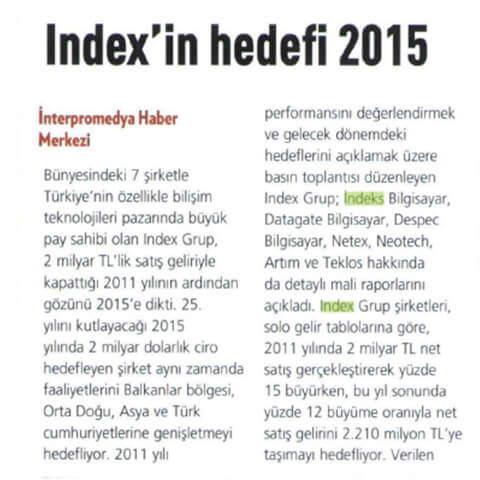 Index'in hedefi 2015

İnterpromedya Haber Merkezi

Bünyesindeki 7 şirketle Türkiye'nin özellikle bilişim teknolojileri pazarında büyük pay sahibi olan Index Grup, 2 milyar TL'lik satış geliriyle kapattığı 2011 yılının ardından gözünü 2015'e dikti. 25. yılını kutlayacağı 2015 yılında 2 milyar dolarlık ciro hedefleyen şirket aynı zamanda faaliyetlerini Balkanlar bölgesi, Orta Doğu, Asya ve Türk cumhuriyetlerine genişletmeyi hedefliyor. 2011 yılı performansını değerlendirmek ve gelecek dönemdeki hedeflerini açıklamak üzere basın toplantısı düzenleyen Index Grup; İndeks Bilgisayar, Datagate Bilgisayar, Despec Bilgisayar, Netex, Neotech, Artım ve Teklos hakkında da detaylı mali raporlarını açıkladı. Index Grup şirketleri, solo gelir tablolarına göre, 2011 yılında 2 milyar TL net satış gerçekleştirerek yüzde 15 büyürken, bu yıl sonunda yüzde 12 büyüme oranıyla net satış gelirini 2.210 milyon TL'ye taşımayı hedefliyor. Verilen